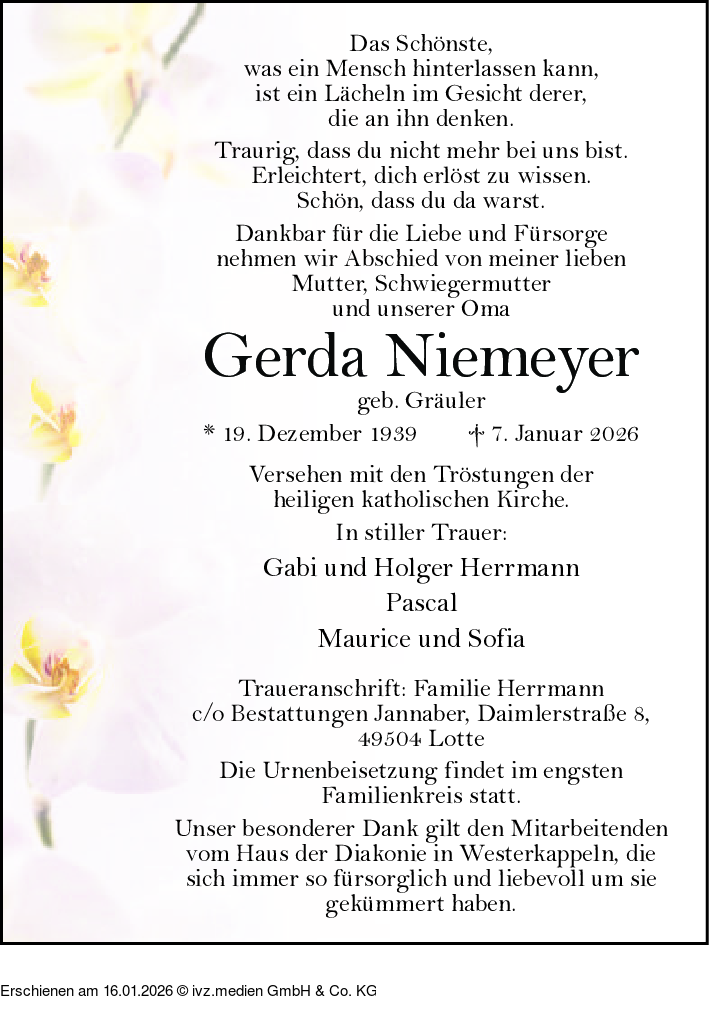 Das Schönste,
was ein Mensch hinterlassen kann,
ist ein Lächeln im Gesicht derer,
die an ihn denken.

Traurig, dass du nicht mehr bei uns bist.
Erleichtert, dich erlöst zu wissen.
Schön, dass du da warst.

Dankbar für die Liebe und Fürsorge
nehmen wir Abschied von meiner lieben
Mutter, Schwiegermutter
und unserer Oma

Gerda Niemeyer

geb. Gräuler

* 19. Dezember 1939 † 7. Januar 2026

Versehen mit den Tröstungen der
heiligen katholischen Kirche.

In stiller Trauer:

Gabi und Holger Herrmann

Pascal

Maurice und Sofia

Traueranschrift: Familie Herrmann
c/o Bestattungen Jannaber, Daimlerstraße 8,
49504 Lotte

Die Urnenbeisetzung findet im engsten
Familienkreis statt.

Unser besonderer Dank gilt den Mitarbeitenden
vom Haus der Diakonie in Westerkappeln, die
sich immer so fürsorglich und liebevoll um sie
gekümmert haben.

Erschienen am 16.01.2026 © ivz.medien GmbH & Co. KG